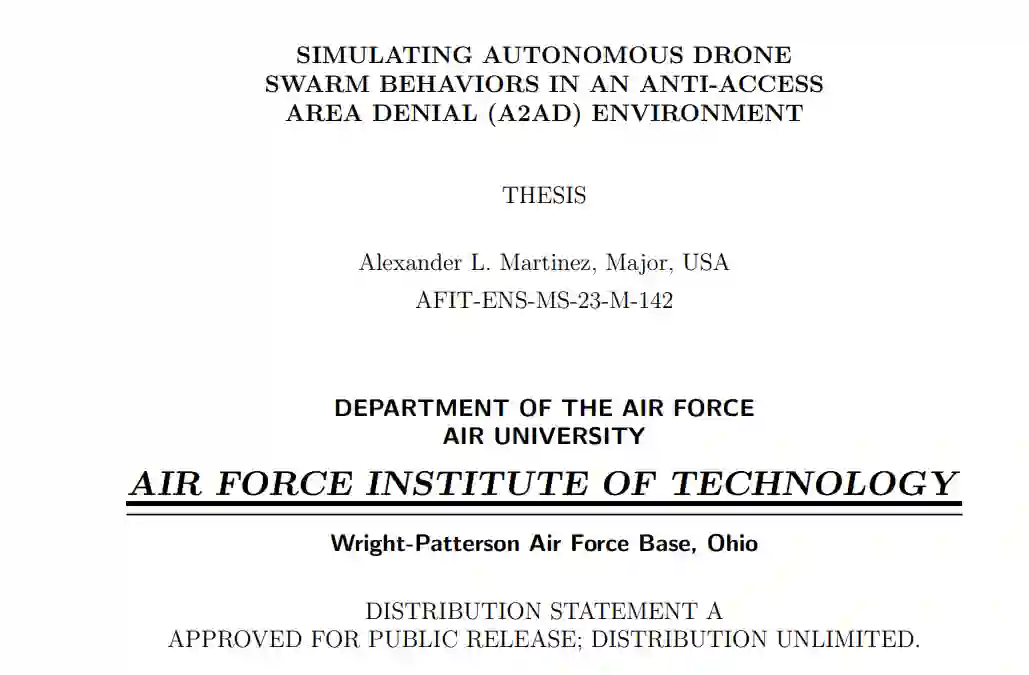 SIMULATING AUTONOMOUS DRONE SWARM BEHAVIORS IN AN ANTI-ACCESS AREA DENIAL (A2AD) ENVIRONMENT

THESIS

Alexander L. Martinez, Major, USA

AFIT-ENS-MS-23-M-142

DEPARTMENT OF THE AIR FORCE
AIR UNIVERSITY

AIR FORCE INSTITUTE OF TECHNOLOGY

Wright-Patterson Air Force Base, Ohio

DISTRIBUTION STATEMENT A
APPROVED FOR PUBLIC RELEASE; DISTRIBUTION UNLIMITED.